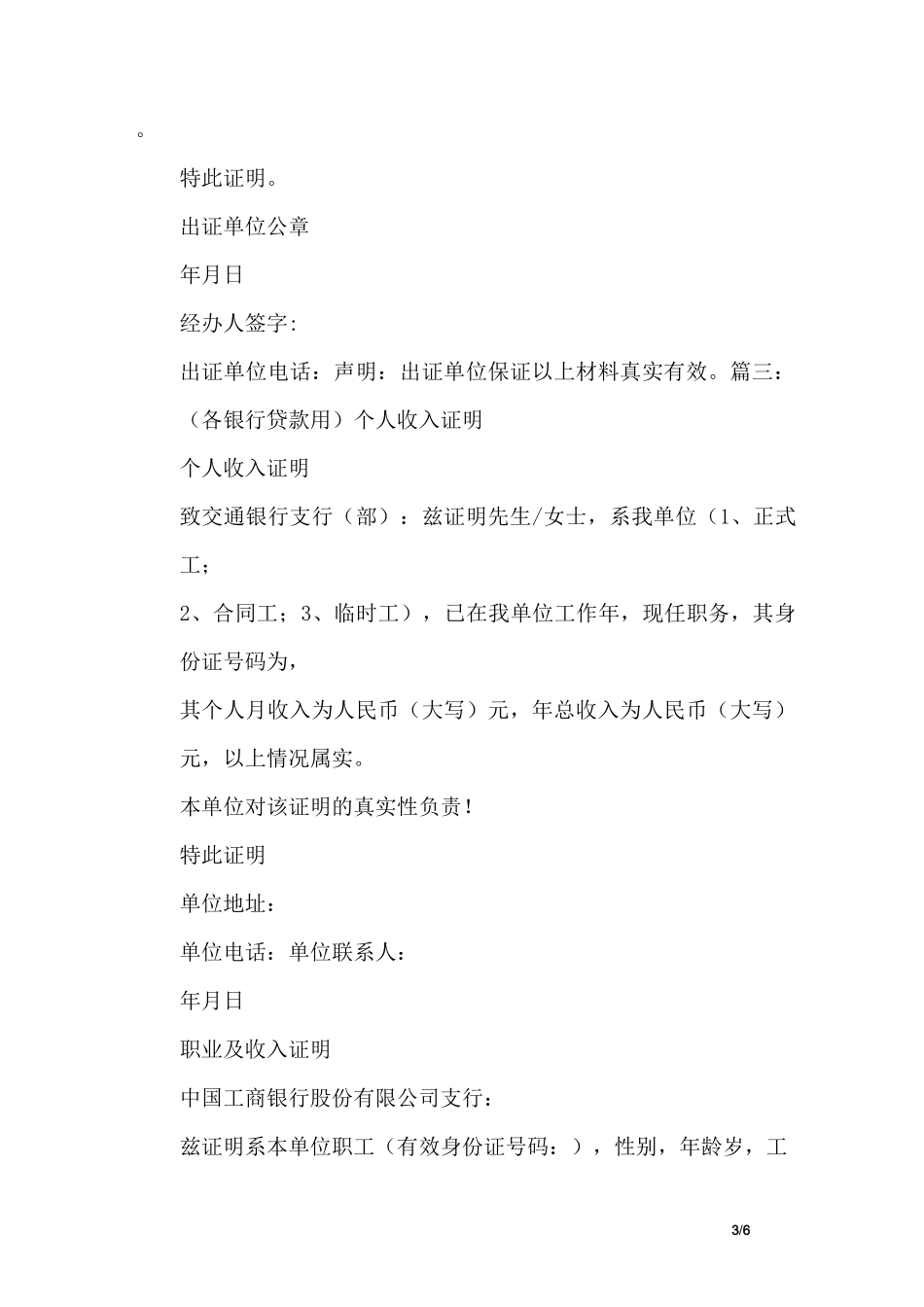 。

特此证明。

出证单位公章

年月日

经办人签字:

出证单位电话：声明：出证单位保证以上材料真实有效。篇三：（各银行贷款用）个人收入证明

个人收入证明

致交通银行支行（部）：兹证明先生/女士，系我单位（1、正式工；

2、合同工；3、临时工），已在我单位工作年，现任职务，其身份证号码为，

其个人月收入为人民币（大写）元，年总收入为人民币（大写）元，以上情况属实。

本单位对该证明的真实性负责！

特此证明

单位地址：

单位电话：单位联系人：

年月日

职业及收入证明

中国工商银行股份有限公司支行：

兹证明系本单位职工（有效身份证号码：），性别，年龄岁，工

3/6